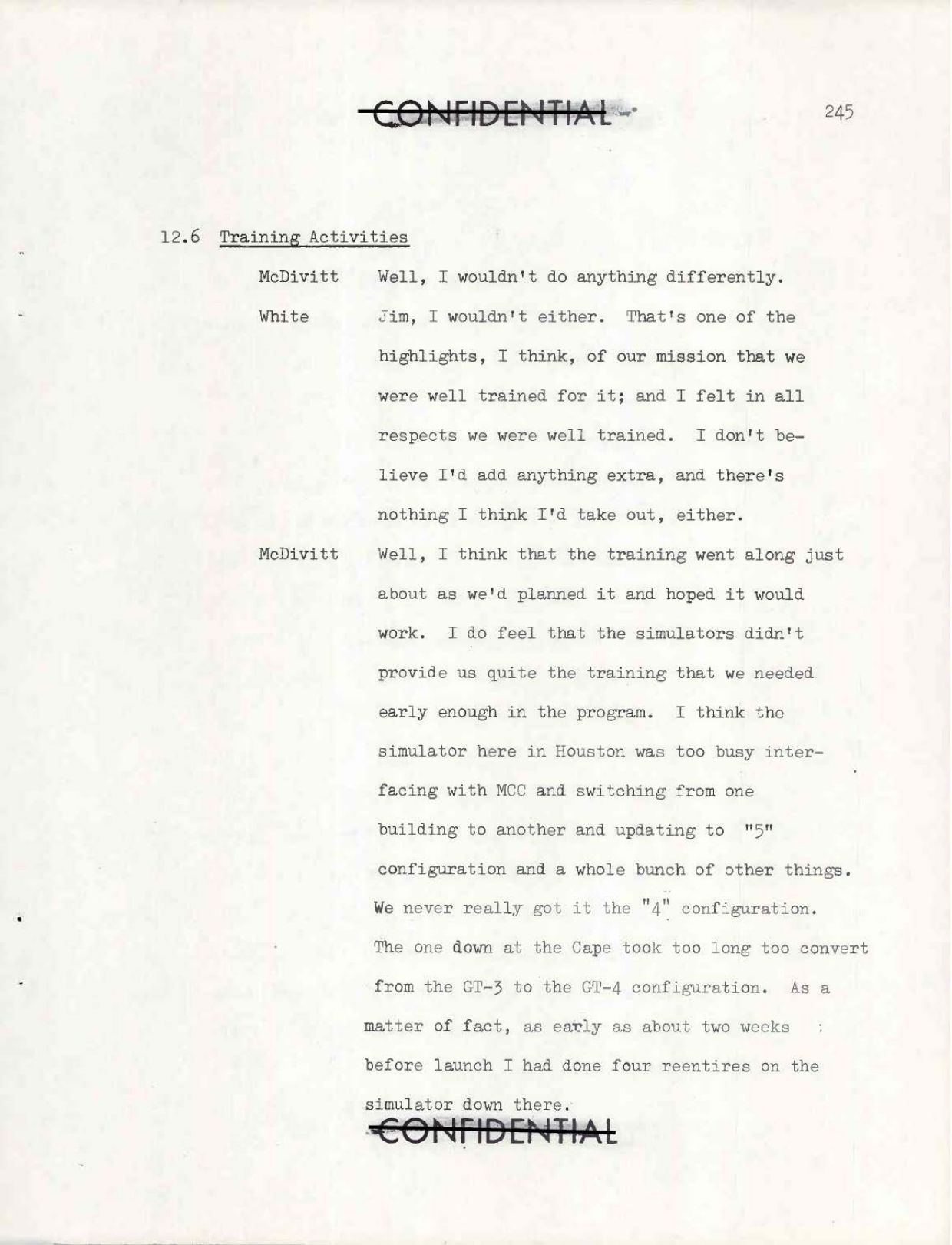 CONFIDENTIAL

245

12.6 Training Activities

McDivitt Well, I wouldn't do anything differently.

White Jim, I wouldn't either. That's one of the highlights, I think, of our mission that we were well trained for it; and I felt in all respects we were well trained. I don't believe I'd add anything extra, and there's nothing I think I'd take out, either.

McDivitt Well, I think that the training went along just about as we'd planned it and hoped it would work. I do feel that the simulators didn't provide us quite the training that we needed early enough in the program. I think the simulator here in Houston was too busy interfacing with MCC and switching from one building to another and updating to "5" configuration and a whole bunch of other things. We never really got it the "4" configuration. The one down at the Cape took too long too convert from the GT-3 to the GT-4 configuration. As a matter of fact, as early as about two weeks before launch I had done four reentires on the simulator down there.

CONFIDENTIAL